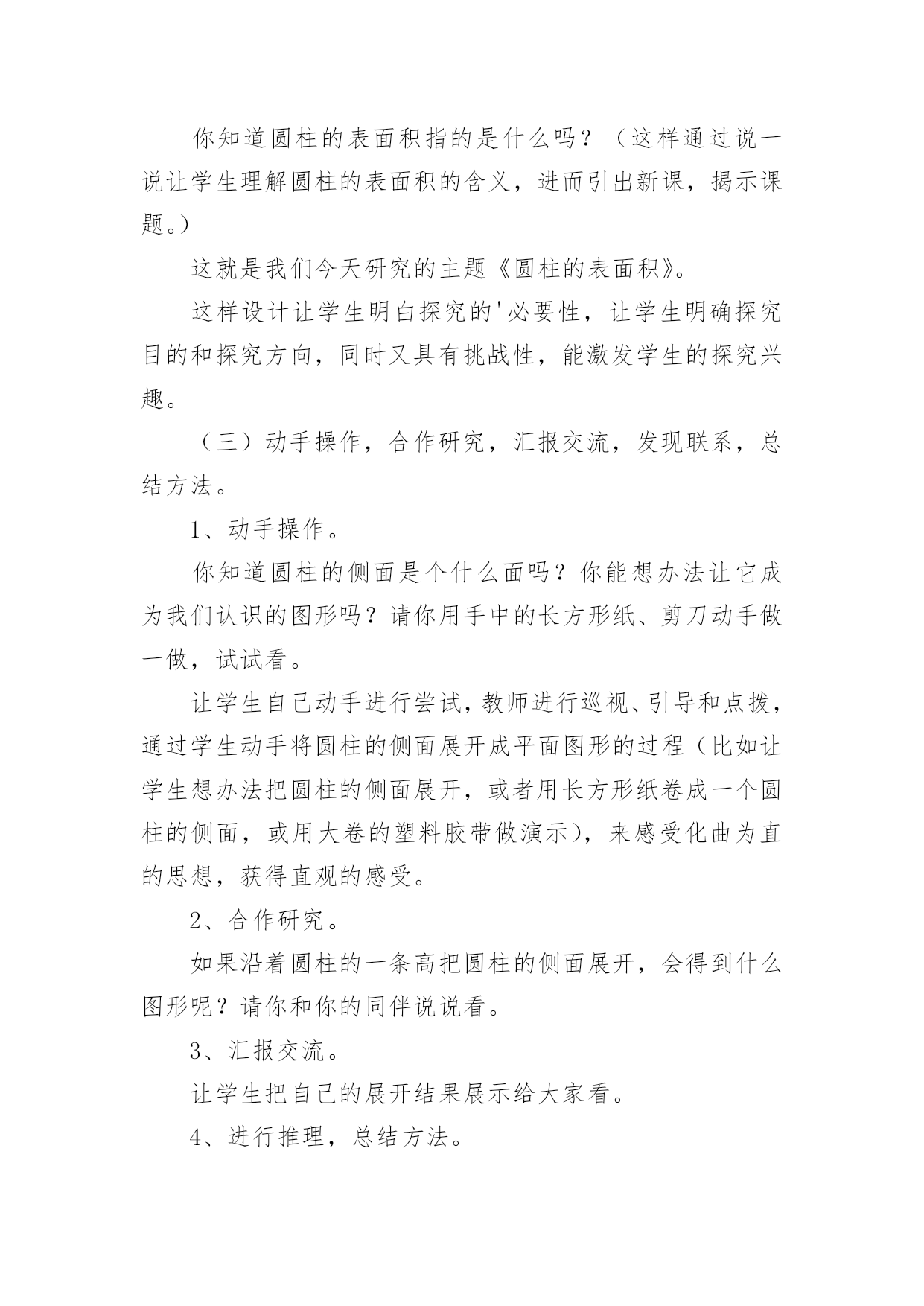 你知道圆柱的表面积指的是什么吗？（这样通过说一说让学生理解圆柱的表面积的含义，进而引出新课，揭示课题。）

这就是我们今天研究的主题《圆柱的表面积》。

这样设计让学生明白探究的'必要性，让学生明确探究目的和探究方向，同时又具有挑战性，能激发学生的探究兴趣。

（三）动手操作，合作研究，汇报交流，发现联系，总结方法。

1、动手操作。

你知道圆柱的侧面是个什么面吗？你能想办法让它成为我们认识的图形吗？请你用手中的长方形纸、剪刀动手做一做，试试看。

让学生自己动手进行尝试，教师进行巡视、引导和点拨，通过学生动手将圆柱的侧面展开成平面图形的过程（比如让学生想办法把圆柱的侧面展开，或者用长方形纸卷成一个圆柱的侧面，或用大卷的塑料胶带做演示），来感受化曲为直的思想，获得直观的感受。

2、合作研究。

如果沿着圆柱的一条高把圆柱的侧面展开，会得到什么图形呢？请你和你的同伴说说看。

3、汇报交流。

让学生把自己的展开结果展示给大家看。

4、进行推理，总结方法。